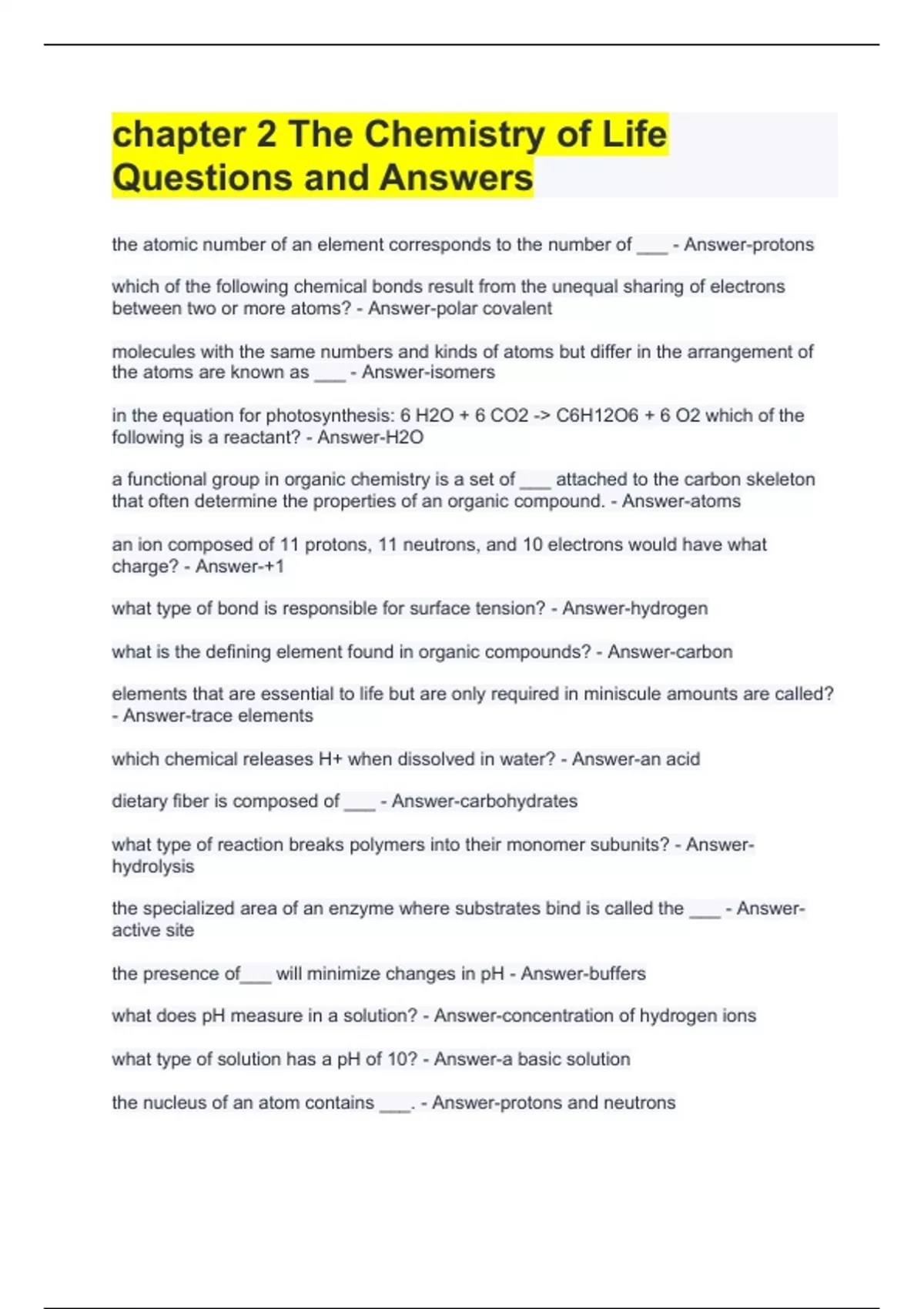 chapter 2 The Chemistry of Life Questions and Answers

the atomic number of an element corresponds to the number of ___ - Answer-protons

which of the following chemical bonds result from the unequal sharing of electrons between two or more atoms? - Answer-polar covalent

molecules with the same numbers and kinds of atoms but differ in the arrangement of the atoms are known as ___ - Answer-isomers

in the equation for photosynthesis: 6 H2O + 6 CO2 -> C6H12O6 + 6 O2 which of the following is a reactant? - Answer-H2O

a functional group in organic chemistry is a set of ___ attached to the carbon skeleton that often determine the properties of an organic compound. - Answer-atoms

an ion composed of 11 protons, 11 neutrons, and 10 electrons would have what charge? - Answer-+1

what type of bond is responsible for surface tension? - Answer-hydrogen

what is the defining element found in organic compounds? - Answer-carbon

elements that are essential to life but are only required in miniscule amounts are called? - Answer-trace elements

which chemical releases H+ when dissolved in water? - Answer-an acid

dietary fiber is composed of ___ - Answer-carbohydrates

what type of reaction breaks polymers into their monomer subunits? - Answer-hydrolysis

the specialized area of an enzyme where substrates bind is called the ___ - Answer-active site

the presence of___ will minimize changes in pH - Answer-buffers

what does pH measure in a solution? - Answer-concentration of hydrogen ions

what type of solution has a pH of 10? - Answer-a basic solution

the nucleus of an atom contains ___. - Answer-protons and neutrons